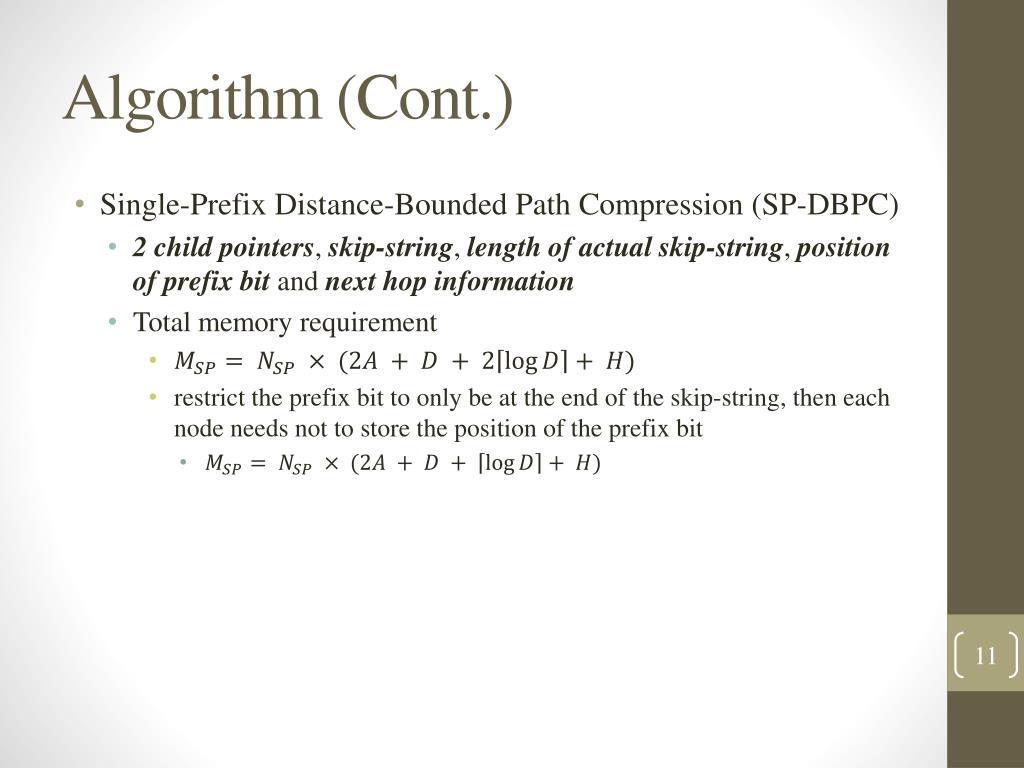 Algorithm (Cont.)

• Single-Prefix Distance-Bounded Path Compression (SP-DBPC)
  • 2 child pointers, skip-string, length of actual skip-string, position of prefix bit and next hop information
  • Total memory requirement
    • $M_{SP} = N_{SP} \times (2A + D + 2\lceil \log D \rceil + H)$
    • restrict the prefix bit to only be at the end of the skip-string, then each node needs not to store the position of the prefix bit
      • $M_{SP} = N_{SP} \times (2A + D + \lceil \log D \rceil + H)$

11